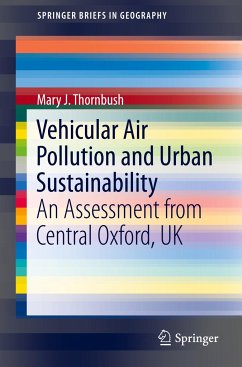 SPRINGER BRIEFS IN GEOGRAPHY

Mary J. Thornbush

Vehicular Air Pollution and Urban Sustainability

An Assessment from Central Oxford, UK

Springer